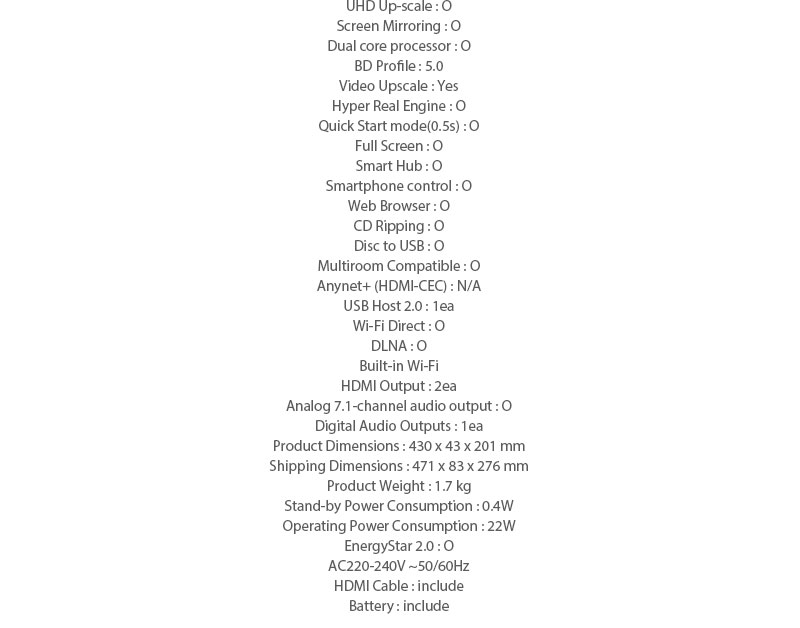 UHD Up-scale : O
Screen Mirroring : O
Dual core processor : O
BD Profile : 5.0
Video Upscale : Yes
Hyper Real Engine : O
Quick Start mode(0.5s) : O
Full Screen : O
Smart Hub : O
Smartphone control : O
Web Browser : O
CD Ripping : O
Disc to USB : O
Multiroom Compatible : O
Anynet+ (HDMI-CEC) : N/A
USB Host 2.0 : 1ea
Wi-Fi Direct : O
DLNA : O
Built-in Wi-Fi
HDMI Output : 2ea
Analog 7.1-channel audio output : O
Digital Audio Outputs : 1ea
Product Dimensions : 430 x 43 x 201 mm
Shipping Dimensions : 471 x 83 x 276 mm
Product Weight : 1.7 kg
Stand-by Power Consumption : 0.4W
Operating Power Consumption : 22W
EnergyStar 2.0 : O
AC220-240V ~50/60Hz
HDMI Cable : include
Battery : include